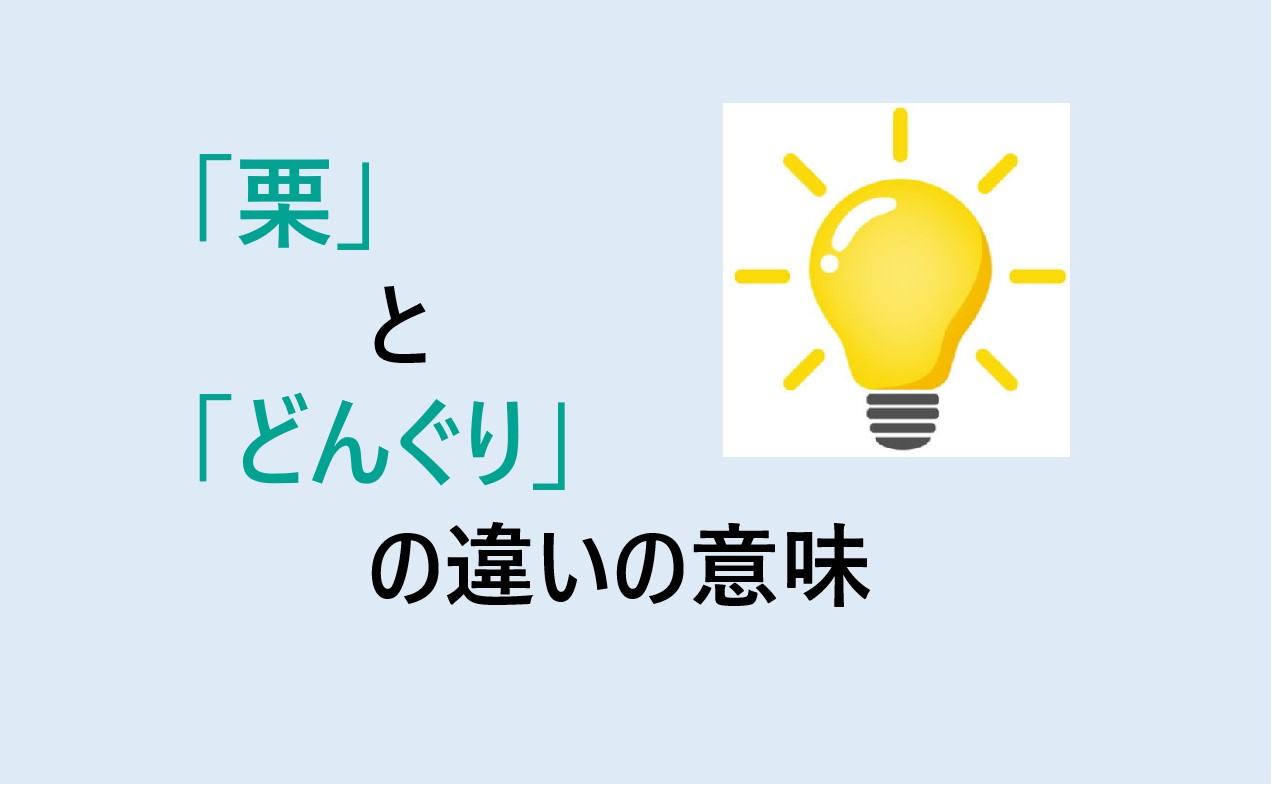 「栗」
と
「どんぐり」
の違いの意味